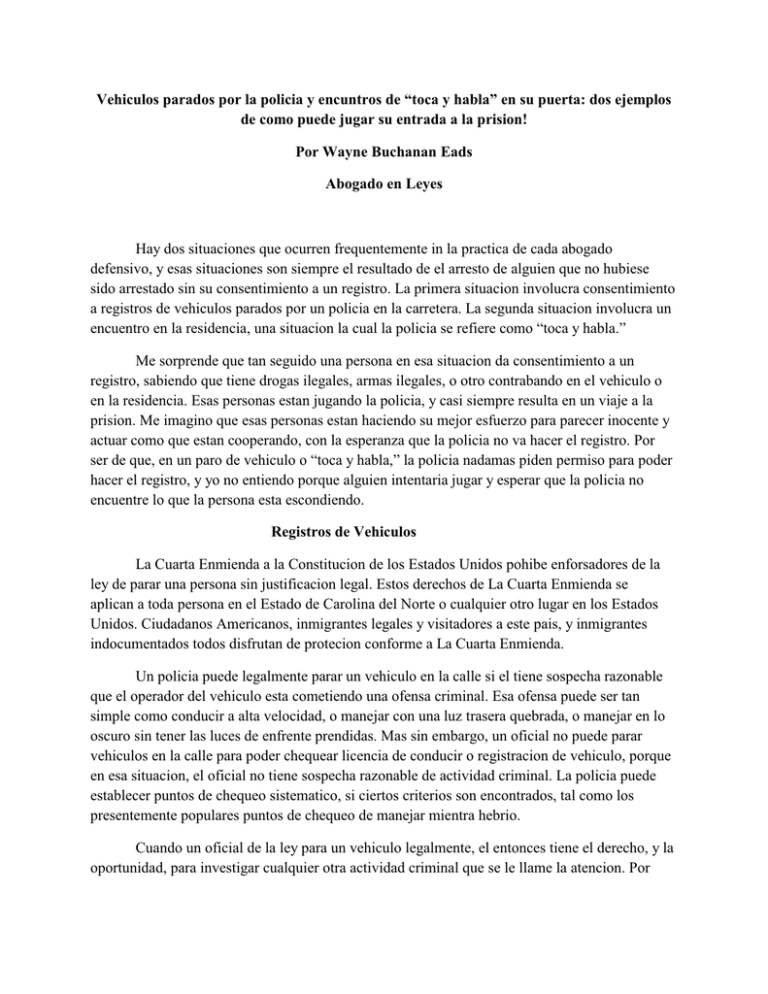 Vehiculos parados por la policia y encuntros de “toca y habla” en su puerta: dos ejemplos de como puede jugar su entrada a la prision!

Por Wayne Buchanan Eads

Abogado en Leyes

Hay dos situaciones que ocurren frequentemente in la practica de cada abogado defensivo, y esas situaciones son siempre el resultado de el arresto de alguien que no hubiese sido arrestado sin su consentimiento a un registro. La primera situacion involucra consentimiento a registros de vehiculos parados por un policia en la carretera. La segunda situacion involucra un encuentro en la residencia, una situacion la cual la policia se refiere como “toca y habla.”

Me sorprende que tan seguido una persona en esa situacion da consentimiento a un registro, sabiendo que tiene drogas ilegales, armas ilegales, o otro contrabando en el vehiculo o en la residencia. Esas personas estan jugando la policia, y casi siempre resulta en un viaje a la prision. Me imagino que esas personas estan haciendo su mejor esfuerzo para parecer inocente y actuar como que estan cooperando, con la esperanza que la policia no va hacer el registro. Por ser de que, en un paro de vehiculo o “toca y habla,” la policia nadamas piden permiso para poder hacer el registro, y yo no entiendo porque alguien intentaria jugar y esperar que la policia no encuentre lo que la persona esta escondiendo.

Registros de Vehiculos

La Cuarta Enmienda a la Constitucion de los Estados Unidos pohibe enforsadores de la ley de parar una persona sin justificacion legal. Estos derechos de La Cuarta Enmienda se aplican a toda persona en el Estado de Carolina del Norte o cualquier otro lugar en los Estados Unidos. Ciudadanos Americanos, inmigrantes legales y visitadores a este pais, y inmigrantes indocumentados todos disfrutan de protecion conforme a La Cuarta Enmienda.

Un policia puede legalmente parar un vehiculo en la calle si el tiene sospecha razonable que el operador del vehiculo esta cometiendo una ofensa criminal. Esa ofensa puede ser tan simple como conducir a alta velocidad, o manejar con una luz trasera quebrada, o manejar en lo oscuro sin tener las luces de enfrente prendidas. Mas sin embargo, un oficial no puede parar vehiculos en la calle para poder chequear licencia de conducir o registracion de vehiculo, porque en esa situacion, el oficial no tiene sospecha razonable de actividad criminal. La policia puede establecer puntos de chequeo sistematico, si ciertos criterios son encontrados, tal como los presentemente populares puntos de chequeo de manejar mientra hebrio.

Cuando un oficial de la ley para un vehiculo legalmente, el entonces tiene el derecho, y la oportunidad, para investigar cualquier otra actividad criminal que se le llame la atencion. Por